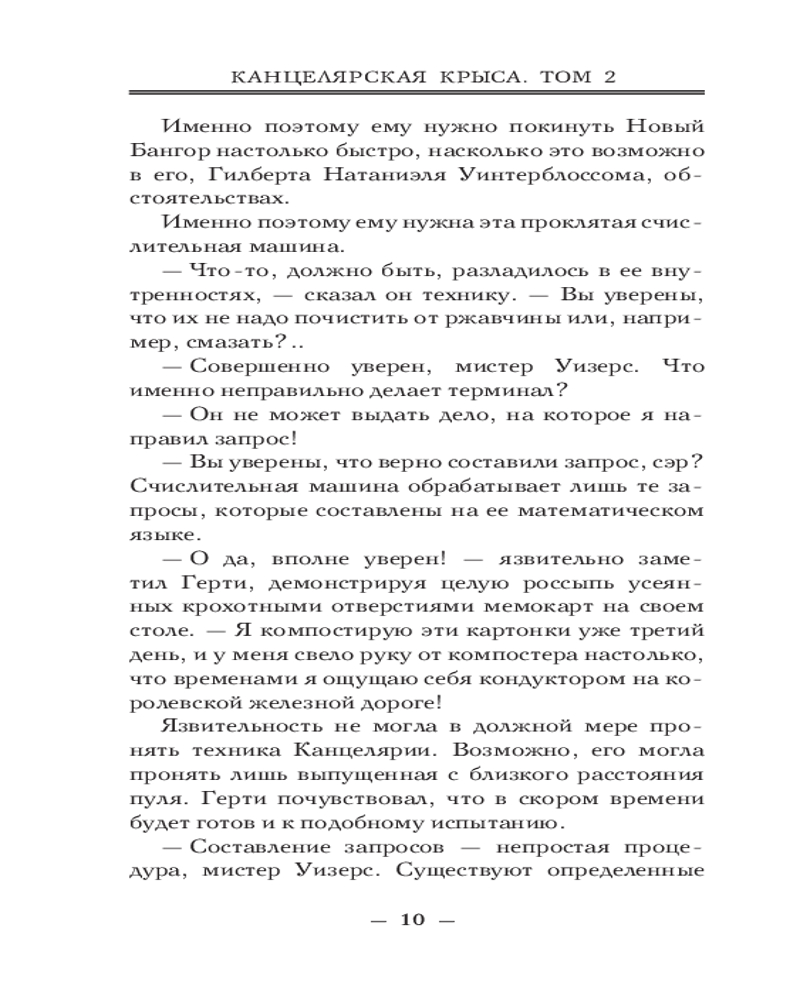 КАНЦЕЛЯРСКАЯ КРЫСА. ТОМ 2

Именно поэтому ему нужно покинуть Новый Бангор настолько быстро, насколько это возможно в его, Гилберта Натаниэля Уинтерблоссома, обстоятельствах.

Именно поэтому ему нужна эта проклятая счислительная машина.

— Что-то, должно быть, разладилось в ее внутренностях, — сказал он технику. — Вы уверены, что их не надо почистить от ржавчины или, например, смазать?..

— Совершенно уверен, мистер Уизерс. Что именно неправильно делает терминал?

— Он не может выдать дело, на которое я направил запрос!

— Вы уверены, что верно составили запрос, сэр? Счислительная машина обрабатывает лишь те запросы, которые составлены на ее математическом языке.

— О да, вполне уверен! — язвительно заметил Герти, демонстрируя целую россыпь усеянных крохотными отверстиями мемокарт на своем столе. — Я компостирую эти картонки уже третий день, и у меня свело руку от компостера настолько, что временами я ощущаю себя кондуктором на королевской железной дороге!

Язвительность не могла в должной мере пронять техника Канцелярии. Возможно, его могла пронять лишь выпущенная с близкого расстояния пуля. Герти почувствовал, что в скором времени будет готов и к подобному испытанию.

— Составление запросов — непростая процедура, мистер Уизерс. Существуют определенные

— 10 —